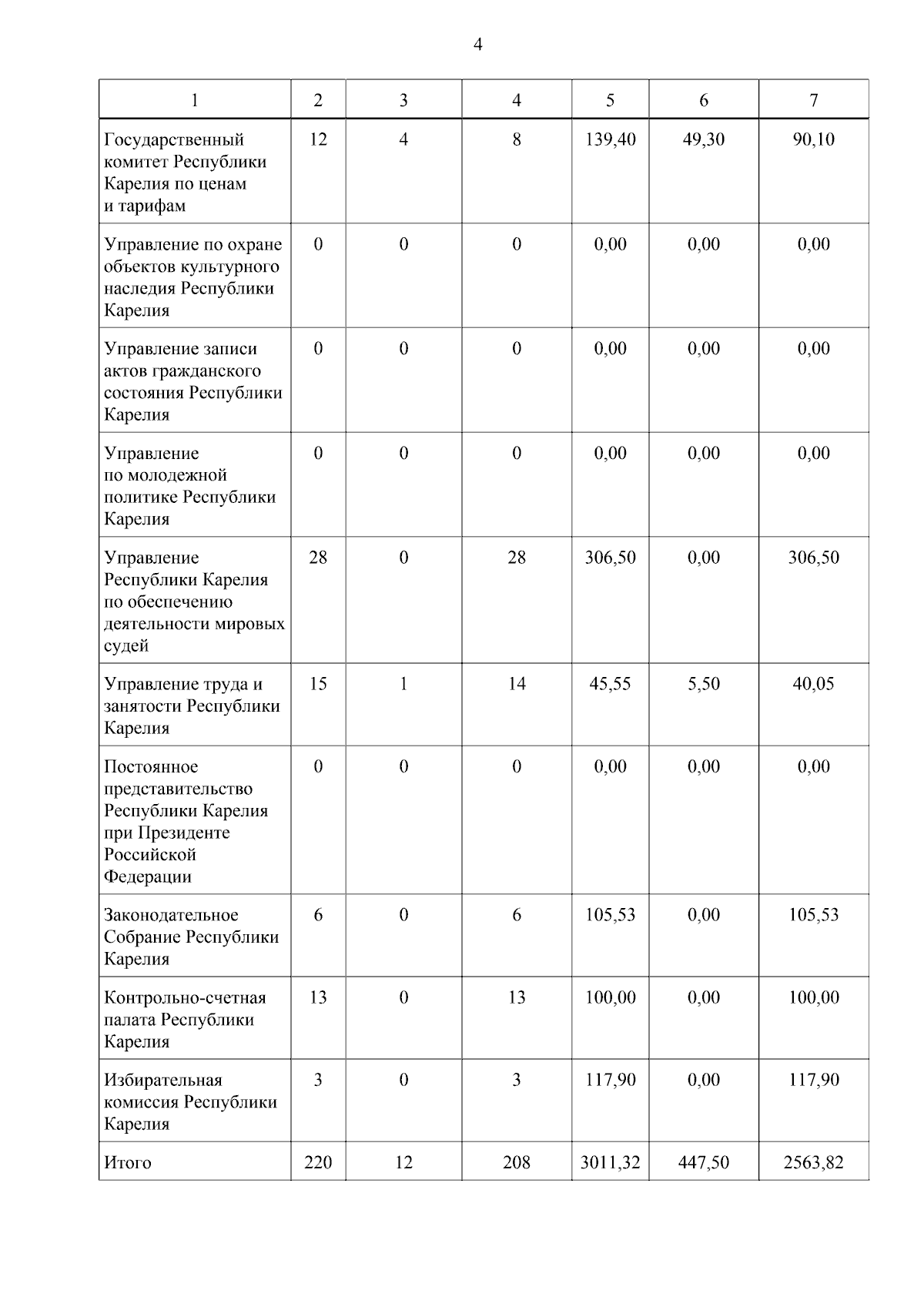 4

| 1 | 2 | 3 | 4 | 5 | 6 | 7 |
|---|---|---|---|---|---|---|
| Государственный комитет Республики Карелия по ценам и тарифам | 12 | 4 | 8 | 139,40 | 49,30 | 90,10 |
| Управление по охране объектов культурного наследия Республики Карелия | 0 | 0 | 0 | 0,00 | 0,00 | 0,00 |
| Управление записи актов гражданского состояния Республики Карелия | 0 | 0 | 0 | 0,00 | 0,00 | 0,00 |
| Управление по молодежной политике Республики Карелия | 0 | 0 | 0 | 0,00 | 0,00 | 0,00 |
| Управление Республики Карелия по обеспечению деятельности мировых судей | 28 | 0 | 28 | 306,50 | 0,00 | 306,50 |
| Управление труда и занятости Республики Карелия | 15 | 1 | 14 | 45,55 | 5,50 | 40,05 |
| Постоянное представительство Республики Карелия при Президенте Российской Федерации | 0 | 0 | 0 | 0,00 | 0,00 | 0,00 |
| Законодательное Собрание Республики Карелия | 6 | 0 | 6 | 105,53 | 0,00 | 105,53 |
| Контрольно-счетная палата Республики Карелия | 13 | 0 | 13 | 100,00 | 0,00 | 100,00 |
| Избирательная комиссия Республики Карелия | 3 | 0 | 3 | 117,90 | 0,00 | 117,90 |
| Итого | 220 | 12 | 208 | 3011,32 | 447,50 | 2563,82 |